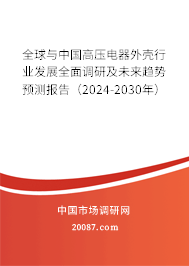 全球与中国高压电器外壳行业发展全面调研及未来趋势预测报告（2024-2030年）

中国市场调研网
20087.com